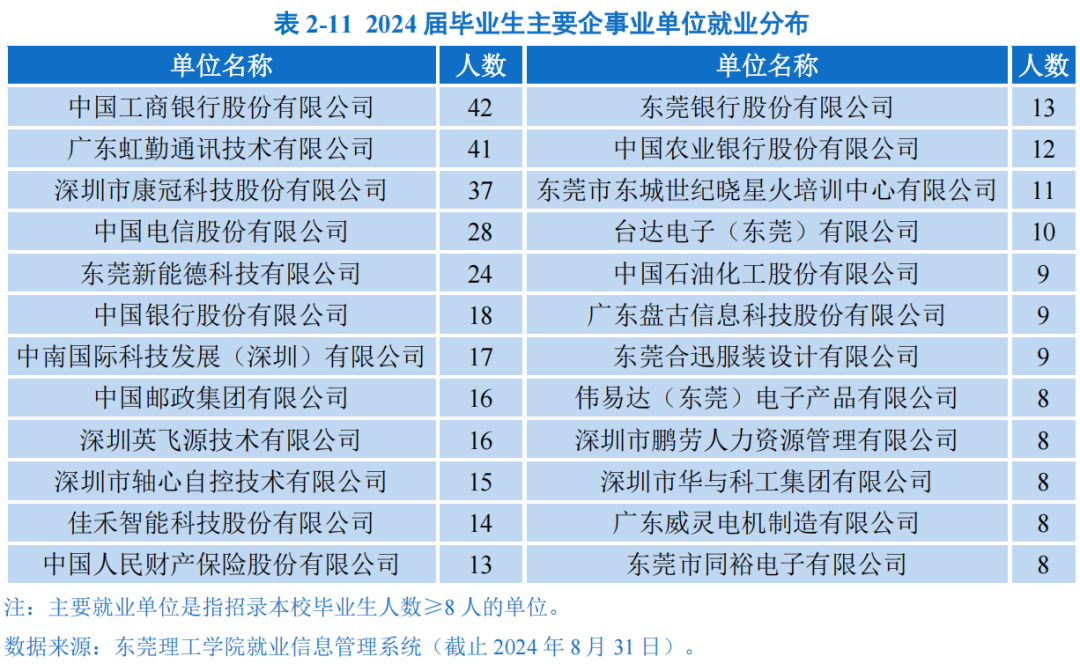 表 2-11 2024 届毕业生主要企事业单位就业分布

| 单位名称 | 人数 | 单位名称 | 人数 |
|---|---|---|---|
| 中国工商银行股份有限公司 | 42 | 东莞银行股份有限公司 | 13 |
| 广东虹勤通讯技术有限公司 | 41 | 中国农业银行股份有限公司 | 12 |
| 深圳市康冠科技股份有限公司 | 37 | 东莞市东城世纪晓星火培训中心有限公司 | 11 |
| 中国电信股份有限公司 | 28 | 台达电子（东莞）有限公司 | 10 |
| 东莞新能德科技有限公司 | 24 | 中国石油化工股份有限公司 | 9 |
| 中国银行股份有限公司 | 18 | 广东盘古信息科技股份有限公司 | 9 |
| 中南国际科技发展（深圳）有限公司 | 17 | 东莞合迅服装设计有限公司 | 9 |
| 中国邮政集团有限公司 | 16 | 伟易达（东莞）电子产品有限公司 | 8 |
| 深圳英飞源技术有限公司 | 16 | 深圳市鹏劳人力资源管理有限公司 | 8 |
| 深圳市轴心自控技术有限公司 | 15 | 深圳市华与科工集团有限公司 | 8 |
| 佳禾智能科技股份有限公司 | 14 | 广东威灵电机制造有限公司 | 8 |
| 中国人民财产保险股份有限公司 | 13 | 东莞市同裕电子有限公司 | 8 |

注：主要就业单位是指招录本校毕业生人数≥8 人的单位。

数据来源：东莞理工学院就业信息管理系统（截止 2024 年 8 月 31 日）。